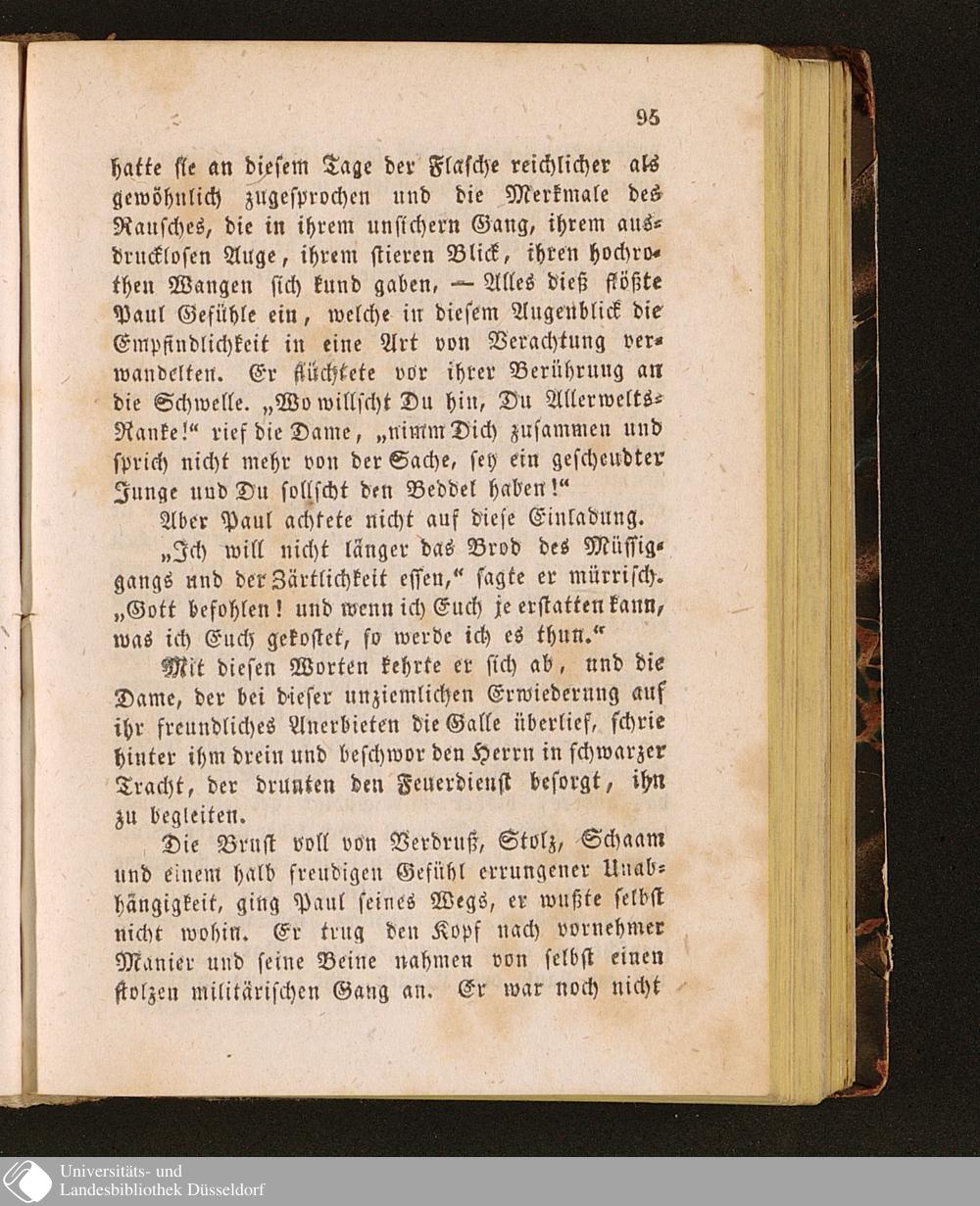 95

hatte sie an diesem Tage der Flasche reichlicher als gewöhnlich zugesprochen und die Merkmale des Rausches, die in ihrem unsichern Gang, ihrem ausdrucklosen Auge, ihrem stieren Blick, ihren hochrothen Wangen sich kund gaben, — Alles dieß flößte Paul Gefühle ein, welche in diesem Augenblick die Empfindlichkeit in eine Art von Verachtung verwandelten. Er flüchtete vor ihrer Berührung an die Schwelle. „Wo willscht Du hin, Du Allerwelts-Ranke!“ rief die Dame, „nimm Dich zusammen und sprich nicht mehr von der Sache, sey ein gescheudter Junge und Du sollscht den Beddel haben!“

Aber Paul achtete nicht auf diese Einladung.

„Ich will nicht länger das Brod des Müssiggangs und der Zärtlichkeit essen,“ sagte er mürrisch. „Gott befohlen! und wenn ich Euch je erstatten kann, was ich Euch gekostet, so werde ich es thun.“

Mit diesen Worten kehrte er sich ab, und die Dame, der bei dieser unziemlichen Erwiederung auf ihr freundliches Anerbieten die Galle überlief, schrie hinter ihm drein und beschwor den Herrn in schwarzer Tracht, der drunten den Feuerdienst besorgt, ihn zu begleiten.

Die Brust voll von Verdruß, Stolz, Schaam und einem halb freudigen Gefühl errungener Unabhängigkeit, ging Paul seines Wegs, er wußte selbst nicht wohin. Er trug den Kopf nach vornehmer Manier und seine Beine nahmen von selbst einen stolzen militärischen Gang an. Er war noch nicht

Universitäts- und
Landesbibliothek Düsseldorf